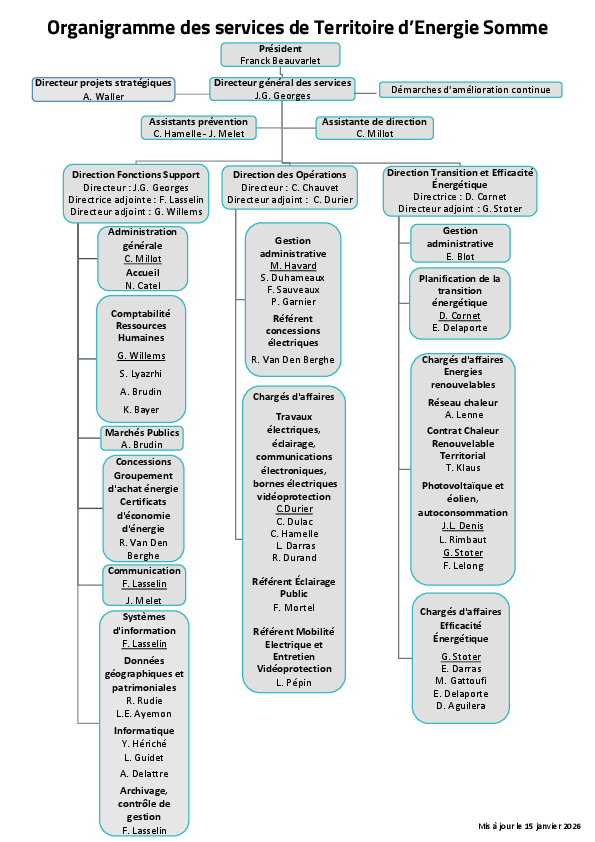 Organigramme des services de Territoire d'Energie Somme

Président
Franck Beauvarlet

Directeur projets stratégiques
A. Waller

Directeur général des services
J.G. Georges

Démarches d'amélioration continue

Assistants prévention
C. Hamelle - J. Melet

Assistante de direction
C. Millot

Direction Fonctions Support
Directeur : J.G. Georges
Directrice adjointe : F. Lasselin
Directeur adjoint : G. Willems

Administration générale
C. Millot
Accueil
N. Catel

Comptabilité Ressources Humaines
G. Willems
S. Lyazrhi
A. Brudin
K. Bayer

Marchés Publics
A. Brudin

Concessions
Groupement d'achat énergie
Certificats d'économie d'énergie
R. Van Den Berghe

Communication
F. Lasselin
J. Melet

Systèmes d'information
F. Lasselin
Données géographiques et patrimoniales
R. Rudie
L.E. Ayemon
Informatique
Y. Hériché
L. Guidet
A. Delattre
Archivage, contrôle de gestion
F. Lasselin

Direction des Opérations
Directeur : C. Chauvet
Directeur adjoint : C. Durier

Gestion administrative
M. Havard
S. Duhameaux
F. Sauveaux
P. Garnier
Référent concessions électriques
R. Van Den Berghe

Chargés d'affaires
Travaux électriques, éclairage, communications électroniques, bornes électriques vidéoprotection
C.Durier
C. Dulac
C. Hamelle
L. Darras
R. Durand
Référent Éclairage Public
F. Mortel
Référent Mobilité Electrique et Entretien Vidéoprotection
L. Pépin

Direction Transition et Efficacité Énergétique
Directrice : D. Cornet
Directeur adjoint : G. Stoter

Gestion administrative
E. Blot

Planification de la transition énergétique
D. Cornet
E. Delaporte

Chargés d'affaires Energies renouvelables
Réseau chaleur
A. Lenne
Contrat Chaleur Renouvelable Territorial
T. Klaus
Photovoltaïque et éolien, autoconsommation
J.L. Denis
L. Rimbaut
G. Stoter
F. Lelong

Chargés d'affaires Efficacité Énergétique
G. Stoter
E. Darras
M. Gattoufi
E. Delaporte
D. Aguilera

Mis à jour le 15 janvier 2026